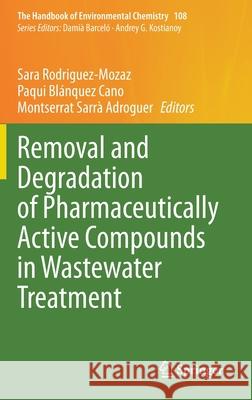 The Handbook of Environmental Chemistry 108
Series Editors: Damià Barceló · Andrey G. Kostianoy

Sara Rodriguez-Mozaz
Paqui Blánquez Cano
Montserrat Sarrà Adroguer Editors

Removal and Degradation of Pharmaceutically Active Compounds in Wastewater Treatment

Kraina Książek